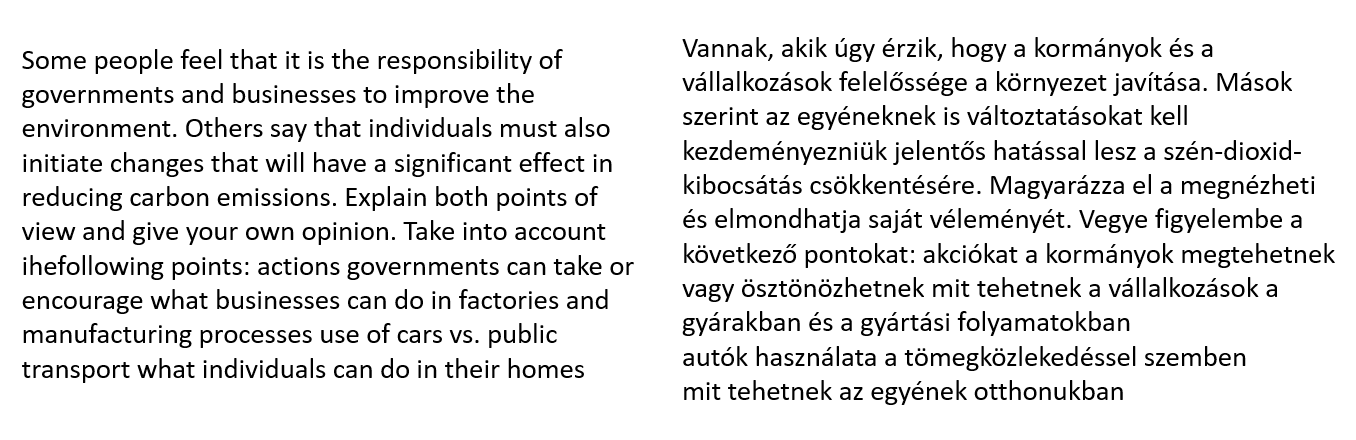 Some people feel that it is the responsibility of governments and businesses to improve the environment. Others say that individuals must also initiate changes that will have a significant effect in reducing carbon emissions. Explain both points of view and give your own opinion. Take into account ihefollowing points: actions governments can take or encourage what businesses can do in factories and manufacturing processes use of cars vs. public transport what individuals can do in their homes

Vannak, akik úgy érzik, hogy a kormányok és a vállalkozások felelőssége a környezet javítása. Mások szerint az egyéneknek is változtatásokat kell kezdeményezniük jelentős hatással lesz a szén-dioxid-kibocsátás csökkentésére. Magyarázza el a megnézheti és elmondhatja saját véleményét. Vegye figyelembe a következő pontokat: akciókat a kormányok megtehetnek vagy ösztönözhetnek mit tehetnek a vállalkozások a gyárakban és a gyártási folyamatokban
autók használata a tömegközlekedéssel szemben
mit tehetnek az egyének otthonukban